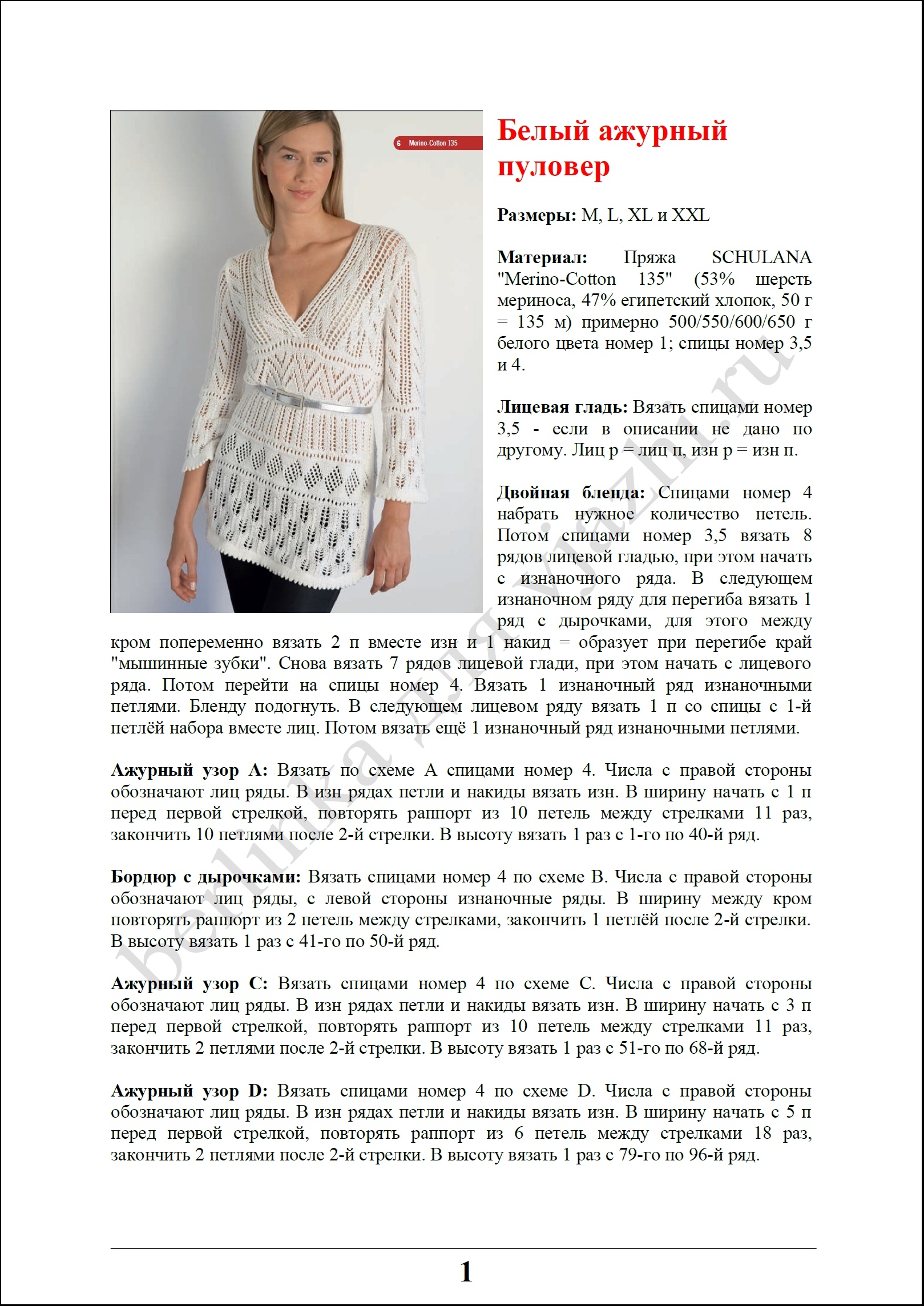 6 Merino-Cotton 135

Белый ажурный пуловер

Размеры: M, L, XL и XXL

Материал: Пряжа SCHULANA "Merino-Cotton 135" (53% шерсть мериноса, 47% египетский хлопок, 50 г = 135 м) примерно 500/550/600/650 г белого цвета номер 1; спицы номер 3,5 и 4.

Лицевая гладь: Вязать спицами номер 3,5 - если в описании не дано по другому. Лиц р = лиц п, изн р = изн п.

Двойная бленда: Спицами номер 4 набрать нужное количество петель. Потом спицами номер 3,5 вязать 8 рядов лицевой гладью, при этом начать с изнаночного ряда. В следующем изнаночном ряду для перегиба вязать 1 ряд с дырочками, для этого между кром попеременно вязать 2 п вместе изн и 1 накид = образует при перегибе край "мышинные зубки". Снова вязать 7 рядов лицевой глади, при этом начать с лицевого ряда. Потом перейти на спицы номер 4. Вязать 1 изнаночный ряд изнаночными петлями. Бленду подогнуть. В следующем лицевом ряду вязать 1 п со спицы с 1-й петлёй набора вместе лиц. Потом вязать ещё 1 изнаночный ряд изнаночными петлями.

Ажурный узор А: Вязать по схеме А спицами номер 4. Числа с правой стороны обозначают лиц ряды. В изн рядах петли и накиды вязать изн. В ширину начать с 1 п перед первой стрелкой, повторять раппорт из 10 петель между стрелками 11 раз, закончить 10 петлями после 2-й стрелки. В высоту вязать 1 раз с 1-го по 40-й ряд.

Бордюр с дырочками: Вязать спицами номер 4 по схеме В. Числа с правой стороны обозначают лиц ряды, с левой стороны изнаночные ряды. В ширину между кром повторять раппорт из 2 петель между стрелками, закончить 1 петлёй после 2-й стрелки. В высоту вязать 1 раз с 41-го по 50-й ряд.

Ажурный узор С: Вязать спицами номер 4 по схеме С. Числа с правой стороны обозначают лиц ряды. В изн рядах петли и накиды вязать изн. В ширину начать с 3 п перед первой стрелкой, повторять раппорт из 10 петель между стрелками 11 раз, закончить 2 петлями после 2-й стрелки. В высоту вязать 1 раз с 51-го по 68-й ряд.

Ажурный узор D: Вязать спицами номер 4 по схеме D. Числа с правой стороны обозначают лиц ряды. В изн рядах петли и накиды вязать изн. В ширину начать с 5 п перед первой стрелкой, повторять раппорт из 6 петель между стрелками 18 раз, закончить 2 петлями после 2-й стрелки. В высоту вязать 1 раз с 79-го по 96-й ряд.

berlinka для vjazhi.ru

1